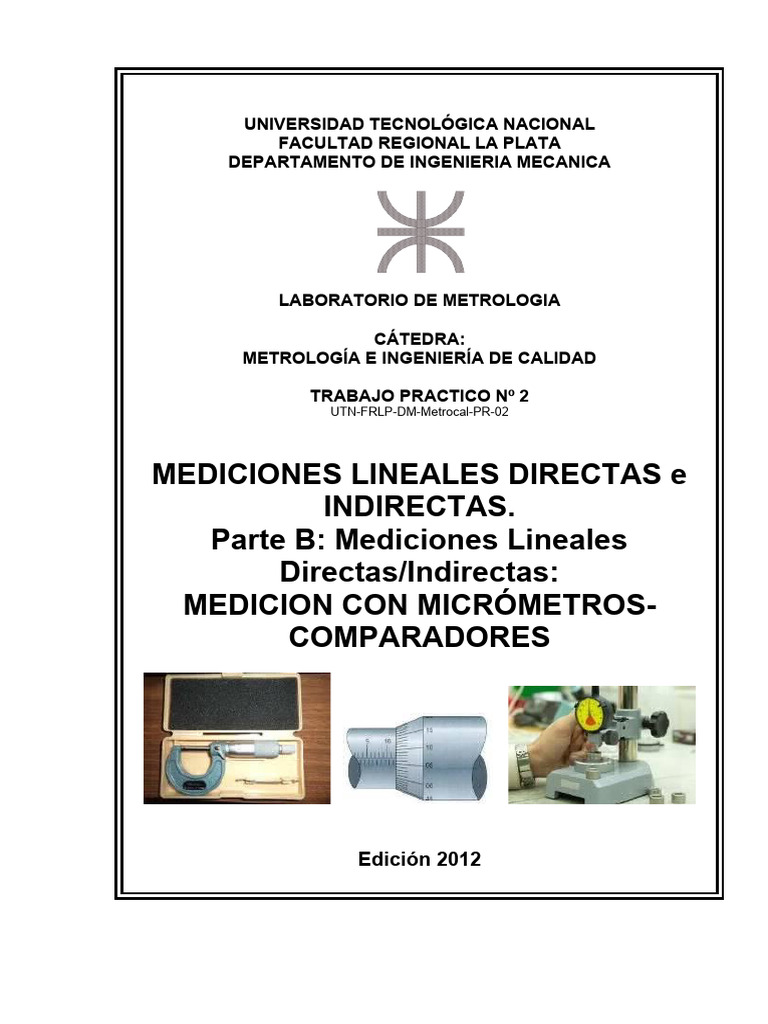 UNIVERSIDAD TECNOLÓGICA NACIONAL
FACULTAD REGIONAL LA PLATA
DEPARTAMENTO DE INGENIERIA MECANICA

LABORATORIO DE METROLOGIA

CÁTEDRA:
METROLOGÍA E INGENIERÍA DE CALIDAD

TRABAJO PRACTICO Nº 2
UTN-FRLP-DM-Metrocal-PR-02

MEDICIONES LINEALES DIRECTAS e INDIRECTAS.
Parte B: Mediciones Lineales Directas/Indirectas:
MEDICION CON MICRÓMETROS-COMPARADORES

Edición 2012